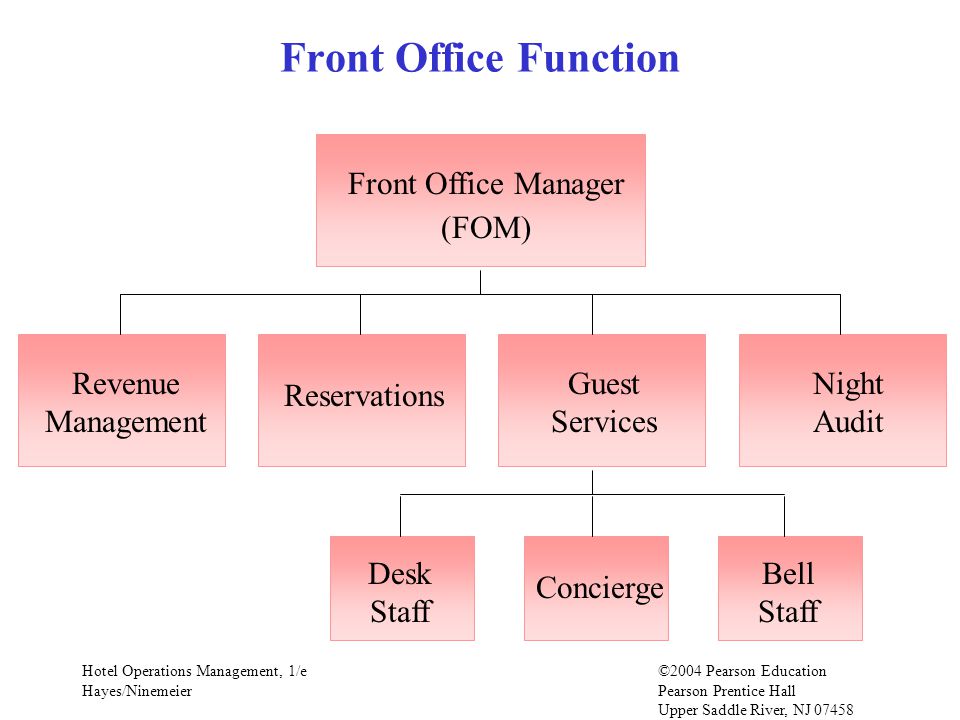 Front Office Function

Front Office Manager
(FOM)

Revenue Management

Reservations

Guest Services

Night Audit

Desk Staff

Concierge

Bell Staff

Hotel Operations Management, 1/e
Hayes/Ninemeier

©2004 Pearson Education
Pearson Prentice Hall
Upper Saddle River, NJ 07458